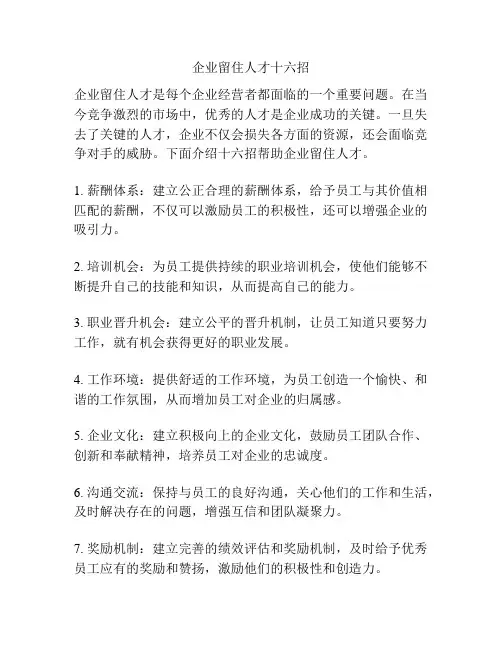 企业留住人才十六招

企业留住人才是每个企业经营者都面临的一个重要问题。在当今竞争激烈的市场中，优秀的人才是企业成功的关键。一旦失去了关键的人才，企业不仅会损失各方面的资源，还会面临竞争对手的威胁。下面介绍十六招帮助企业留住人才。

1. 薪酬体系：建立公正合理的薪酬体系，给予员工与其价值相匹配的薪酬，不仅可以激励员工的积极性，还可以增强企业的吸引力。

2. 培训机会：为员工提供持续的职业培训机会，使他们能够不断提升自己的技能和知识，从而提高自己的能力。

3. 职业晋升机会：建立公平的晋升机制，让员工知道只要努力工作，就有机会获得更好的职业发展。

4. 工作环境：提供舒适的工作环境，为员工创造一个愉快、和谐的工作氛围，从而增加员工对企业的归属感。

5. 企业文化：建立积极向上的企业文化，鼓励员工团队合作、创新和奉献精神，培养员工对企业的忠诚度。

6. 沟通交流：保持与员工的良好沟通，关心他们的工作和生活，及时解决存在的问题，增强互信和团队凝聚力。

7. 奖励机制：建立完善的绩效评估和奖励机制，及时给予优秀员工应有的奖励和赞扬，激励他们的积极性和创造力。